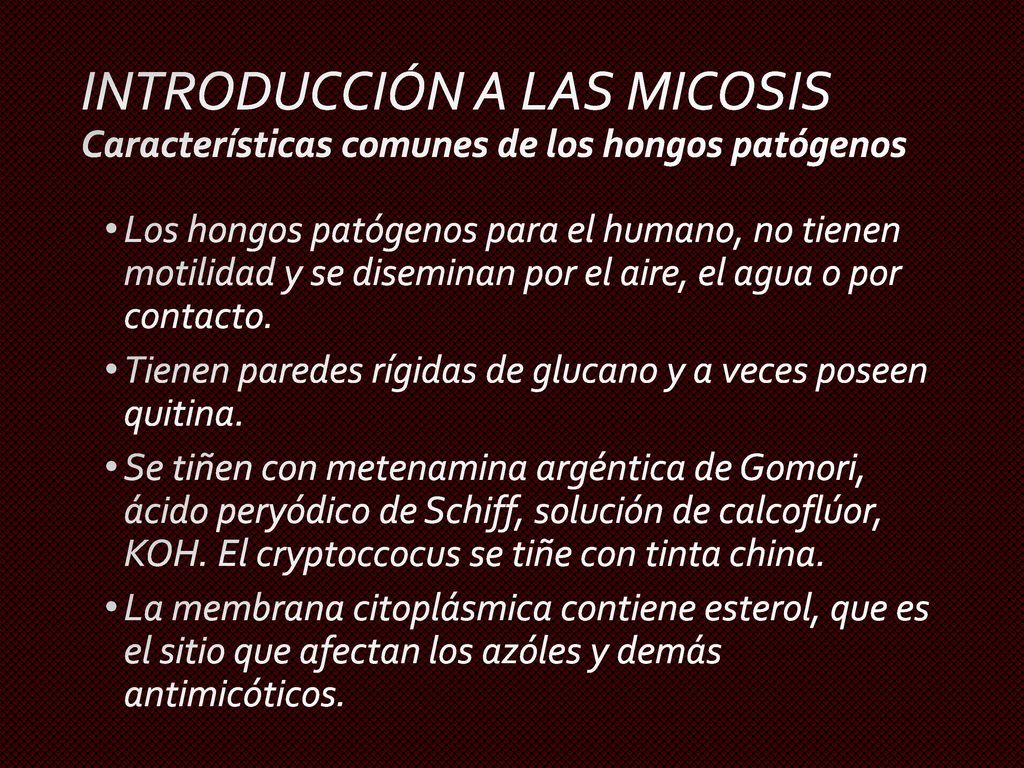 INTRODUCCIÓN A LAS MICOSIS
Características comunes de los hongos patógenos

• Los hongos patógenos para el humano, no tienen motilidad y se diseminan por el aire, el agua o por contacto.
• Tienen paredes rígidas de glucano y a veces poseen quitina.
• Se tiñen con metenamina argéntica de Gomori, ácido peryódico de Schiff, solución de calcoflúor, KOH. El cryptoccocus se tiñe con tinta china.
• La membrana citoplásmica contiene esterol, que es el sitio que afectan los azóles y demás antimicóticos.